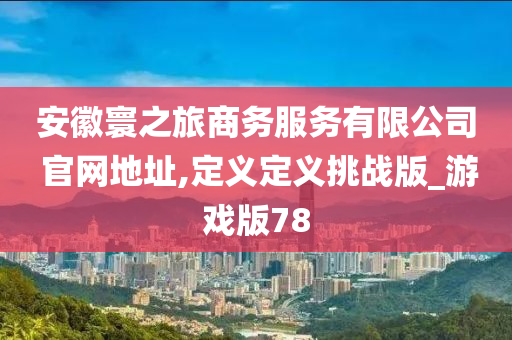 安徽寰之旅商务服务有限公司官网地址,定义定义挑战版_游戏版78